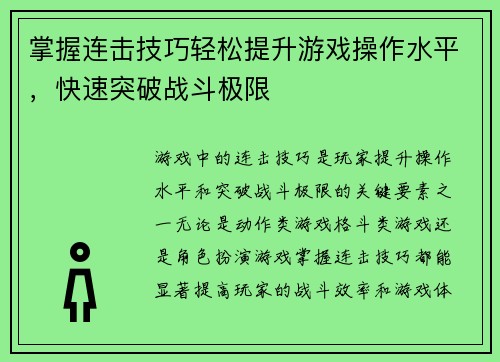 掌握连击技巧轻松提升游戏操作水平，快速突破战斗极限

游戏中的连击技巧是玩家提升操作水平和突破战斗极限的关键要素之一无论是动作类游戏格斗类游戏还是角色扮演游戏掌握连击技巧都能显著提高玩家的战斗效率和游戏体